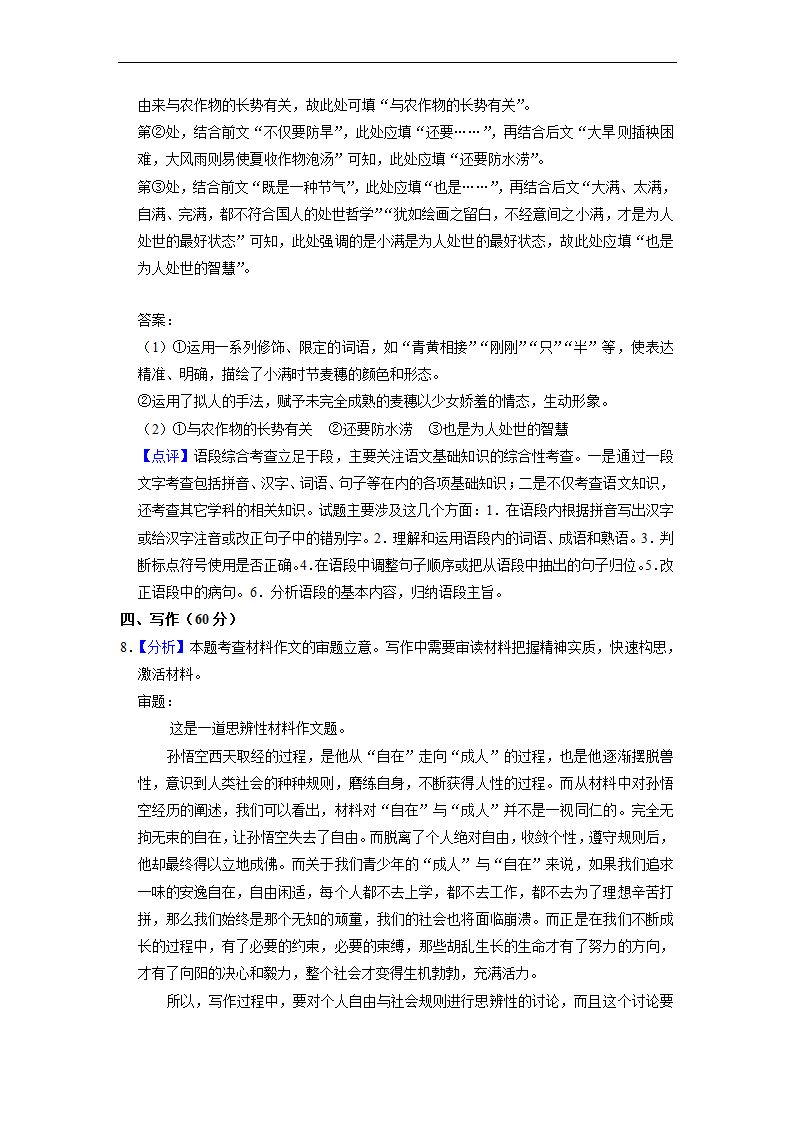 由来与农作物的长势有关，故此处可填“与农作物的长势有关”。

第②处，结合前文“不仅要防旱”，此处应填“还要……”，再结合后文“大旱则插秧困难，大风雨则易使夏收作物泡汤”可知，此处应填“还要防水涝”。

第③处，结合前文“既是一种节气”，此处应填“也是……”，再结合后文“大满、太满，自满、完满，都不符合国人的处世哲学”“犹如绘画之留白，不经意间之小满，才是为人处世的最好状态”可知，此处强调的是小满是为人处世的最好状态，故此处应填“也是为人处世的智慧”。

答案：

（1）①运用一系列修饰、限定的词语，如“青黄相接”“刚刚”“只”“半”等，使表达精准、明确，描绘了小满时节麦穗的颜色和形态。

②运用了拟人的手法，赋予未完全成熟的麦穗以少女娇羞的情态，生动形象。

（2）①与农作物的长势有关　②还要防水涝　③也是为人处世的智慧

【点评】语段综合考查立足于段，主要关注语文基础知识的综合性考查。一是通过一段文字考查包括拼音、汉字、词语、句子等在内的各项基础知识；二是不仅考查语文知识，还考查其它学科的相关知识。试题主要涉及这几个方面：1．在语段内根据拼音写出汉字或给汉字注音或改正句子中的错别字。2．理解和运用语段内的词语、成语和熟语。3．判断标点符号使用是否正确。4.在语段中调整句子顺序或把从语段中抽出的句子归位。5.改正语段中的病句。6．分析语段的基本内容，归纳语段主旨。

四、写作（60分）

8．【分析】本题考查材料作文的审题立意。写作中需要审读材料把握精神实质，快速构思，激活材料。

审题：

这是一道思辨性材料作文题。

孙悟空西天取经的过程，是他从“自在”走向“成人”的过程，也是他逐渐摆脱兽性，意识到人类社会的种种规则，磨练自身，不断获得人性的过程。而从材料中对孙悟空经历的阐述，我们可以看出，材料对“自在”与“成人”并不是一视同仁的。完全无拘无束的自在，让孙悟空失去了自由。而脱离了个人绝对自由，收敛个性，遵守规则后，他却最终得以立地成佛。而关于我们青少年的“成人”与“自在”来说，如果我们追求一味的安逸自在，自由闲适，每个人都不去上学，都不去工作，都不去为了理想辛苦打拼，那么我们始终是那个无知的顽童，我们的社会也将面临崩溃。而正是在我们不断成长的过程中，有了必要的约束，必要的束缚，那些胡乱生长的生命才有了努力的方向，才有了向阳的决心和毅力，整个社会才变得生机勃勃，充满活力。

所以，写作过程中，要对个人自由与社会规则进行思辨性的讨论，而且这个讨论要